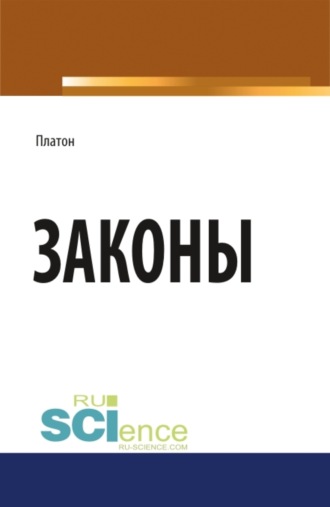 Платон

ЗАКОНЫ

RU
SCIence
RU-SCIENCE.COM